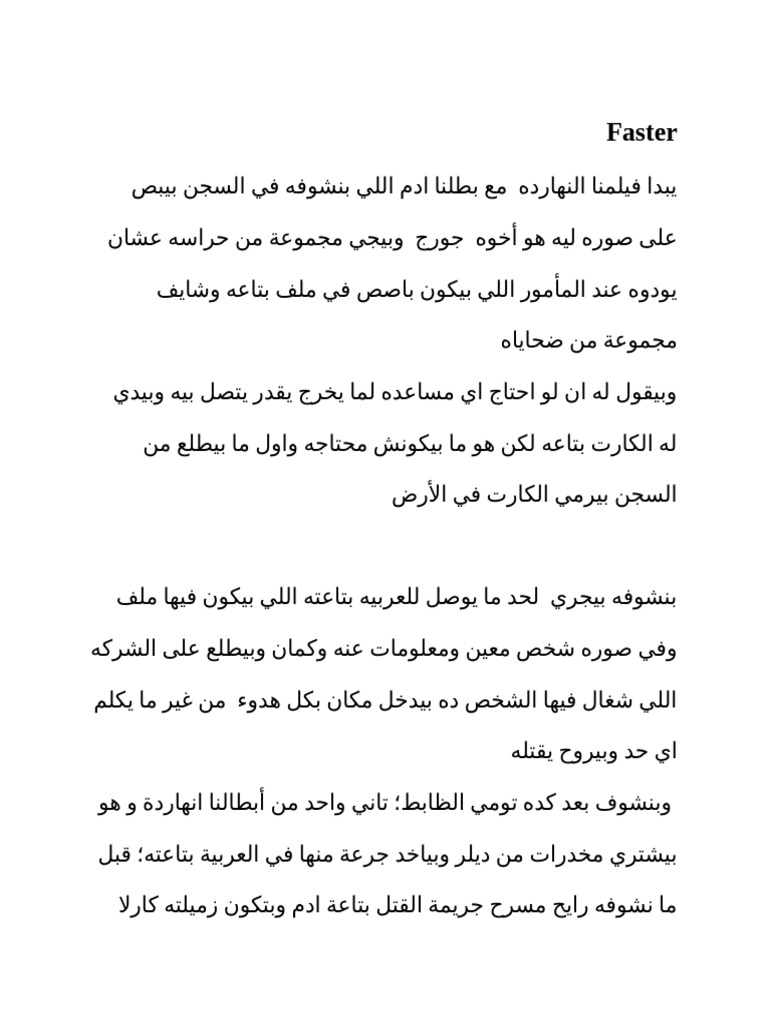 Faster

يبدا فيلمنا النهارده مع بطلنا ادم اللي بنشوفه في السجن بيبص على صوره ليه هو أخوه جورج وبيجي مجموعة من حراسه عشان يودوه عند المأمور اللي بيكون باصص في ملف بتاعه وشايف مجموعة من ضحاياه

وبيقول له ان لو احتاج اي مساعده لما يخرج يقدر يتصل بيه وبيدي له الكارت بتاعه لكن هو ما بيكونش محتاجه واول ما بيطلع من السجن بيرمي الكارت في الأرض

بنشوفه بيجري لحد ما يوصل للعربيه بتاعته اللي بيكون فيها ملف وفي صوره شخص معين ومعلومات عنه وكمان وبيطلع على الشركه اللي شغال فيها الشخص ده بيدخل مكان بكل هدوء من غير ما يكلم اي حد وبيروح يقتله

وبنشوف بعد كده تومي الظابط؛ تاني واحد من أبطالنا انهاردة و هو بيشتري مخدرات من ديلر وبياخد جرعة منها في العربية بتاعته؛ قبل ما نشوفه رايح مسرح جريمة القتل بتاعة ادم وبتكون زميلته كارلا